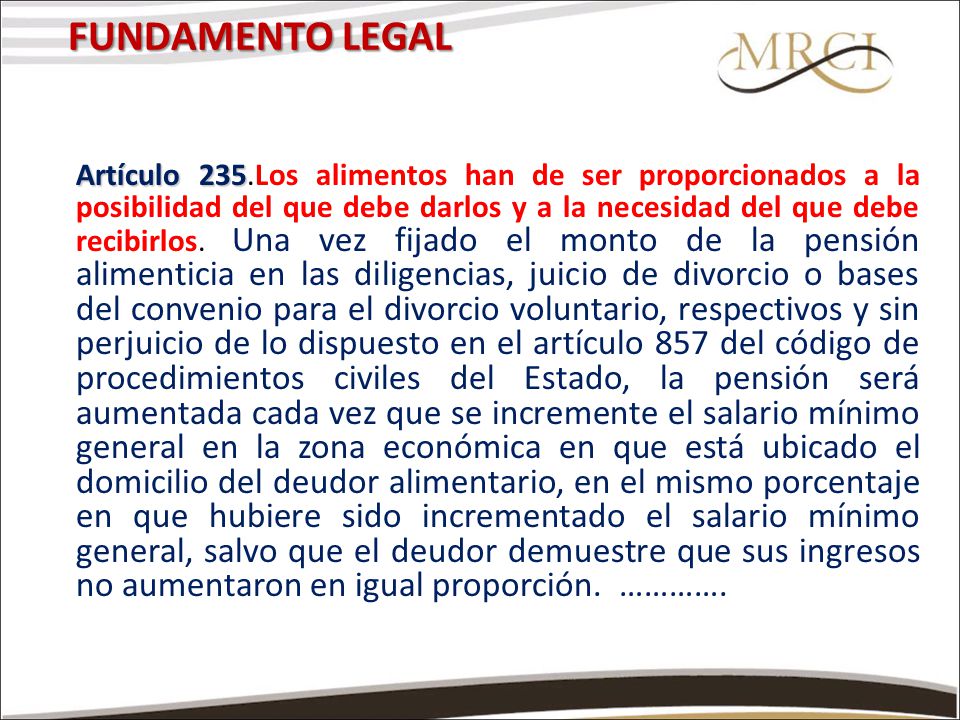 FUNDAMENTO LEGAL

MRCI

Artículo 235.Los alimentos han de ser proporcionados a la posibilidad del que debe darlos y a la necesidad del que debe recibirlos. Una vez fijado el monto de la pensión alimenticia en las diligencias, juicio de divorcio o bases del convenio para el divorcio voluntario, respectivos y sin perjuicio de lo dispuesto en el artículo 857 del código de procedimientos civiles del Estado, la pensión será aumentada cada vez que se incremente el salario mínimo general en la zona económica en que está ubicado el domicilio del deudor alimentario, en el mismo porcentaje en que hubiere sido incrementado el salario mínimo general, salvo que el deudor demuestre que sus ingresos no aumentaron en igual proporción. ………….